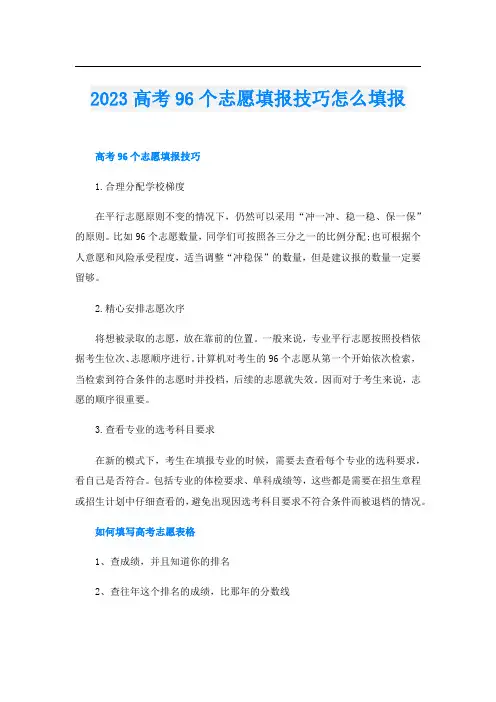 2023 高考 96 个志愿填报技巧怎么填报

高考 96 个志愿填报技巧

1.合理分配学校梯度

在平行志愿原则不变的情况下，仍然可以采用“冲一冲、稳一稳、保一保”的原则。比如 96 个志愿数量，同学们可按照各三分之一的比例分配;也可根据个人意愿和风险承受程度，适当调整“冲稳保”的数量，但是建议报的数量一定要留够。

2.精心安排志愿次序

将想被录取的志愿，放在靠前的位置。一般来说，专业平行志愿按照投档依据考生位次、志愿顺序进行。计算机对考生的 96 个志愿从第一个开始依次检索，当检索到符合条件的志愿时并投档，后续的志愿就失效。因而对于考生来说，志愿的顺序很重要。

3.查看专业的选考科目要求

在新的模式下，考生在填报专业的时候，需要去查看每个专业的选科要求，看自己是否符合。包括专业的体检要求、单科成绩等，这些都是需要在招生章程或招生计划中仔细查看的，避免出现因选考科目要求不符合条件而被退档的情况。

如何填写高考志愿表格

1、查成绩，并且知道你的排名

2、查往年这个排名的成绩，比那年的分数线